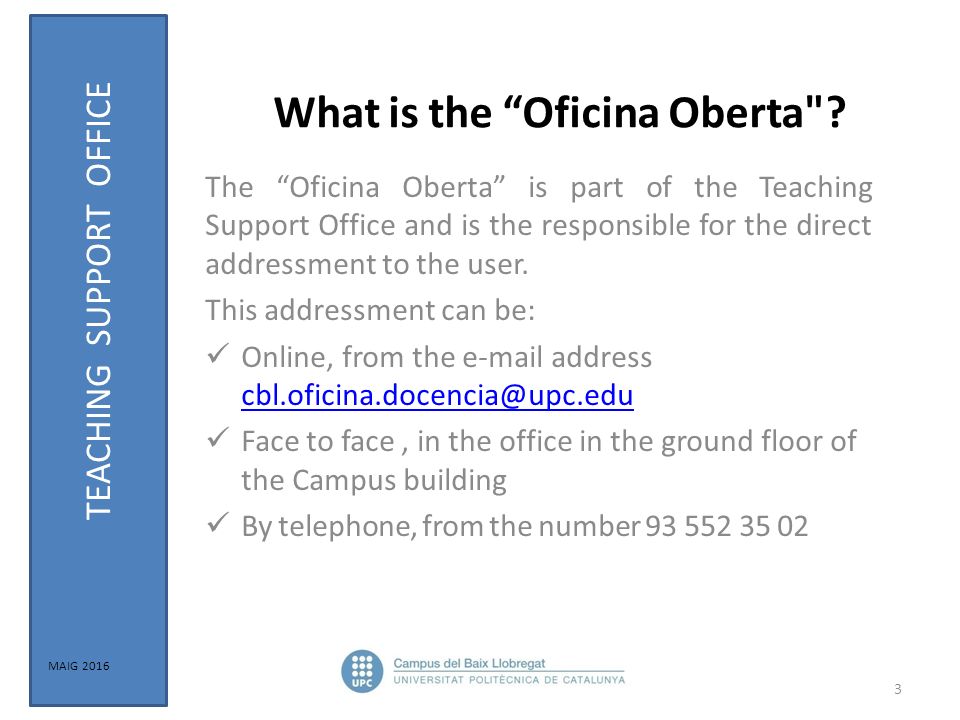 TEACHING SUPPORT OFFICE

What is the “Oficina Oberta"?

The “Oficina Oberta” is part of the Teaching Support Office and is the responsible for the direct addressment to the user.

This addressment can be:

✓ Online, from the e-mail address cbl.oficina.docencia@upc.edu

✓ Face to face , in the office in the ground floor of the Campus building

✓ By telephone, from the number 93 552 35 02

MAIG 2016

UPC
Campus del Baix Llobregat
UNIVERSITAT POLITÈCNICA DE CATALUNYA

3